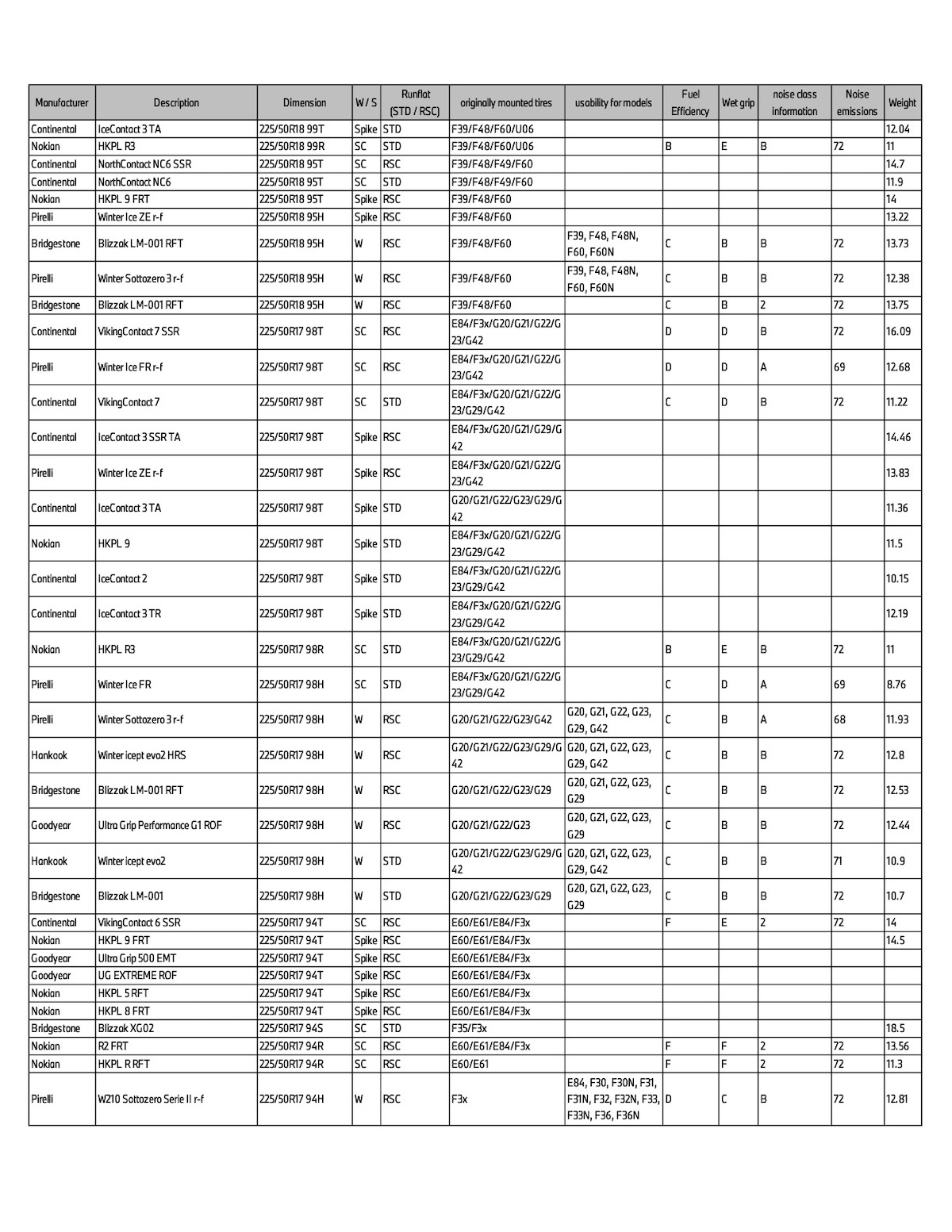 | Manufacturer | Description | Dimension | W / S | Runflat (STD / RSC) | originally mounted tires | usability for models | Fuel Efficiency | Wet grip | noise class information | Noise emissions | Weight |
|---|---|---|---|---|---|---|---|---|---|---|---|
| Continental | IceContact 3 TA | 225/50R18 99T | Spike | STD | F39/F48/F60/U06 | | | | | | 12.04 |
| Nokian | HKPL R3 | 225/50R18 99R | SC | STD | F39/F48/F60/U06 | | B | E | B | 72 | 11 |
| Continental | NorthContact NC6 SSR | 225/50R18 95T | SC | RSC | F39/F48/F49/F60 | | | | | | 14.7 |
| Continental | NorthContact NC6 | 225/50R18 95T | SC | STD | F39/F48/F49/F60 | | | | | | 11.9 |
| Nokian | HKPL 9 FRT | 225/50R18 95T | Spike | RSC | F39/F48/F60 | | | | | | 14 |
| Pirelli | Winter Ice ZE r-f | 225/50R18 95H | Spike | RSC | F39/F48/F60 | | | | | | 13.22 |
| Bridgestone | Blizzak LM-001 RFT | 225/50R18 95H | W | RSC | F39/F48/F60 | F39, F48, F48N, F60, F60N | C | B | B | 72 | 13.73 |
| Pirelli | Winter Sottozero 3 r-f | 225/50R18 95H | W | RSC | F39/F48/F60 | F39, F48, F48N, F60, F60N | C | B | B | 72 | 12.38 |
| Bridgestone | Blizzak LM-001 RFT | 225/50R18 95H | W | RSC | F39/F48/F60 | | C | B | 2 | 72 | 13.75 |
| Continental | VikingContact 7 SSR | 225/50R17 98T | SC | RSC | E84/F3x/G20/G21/G22/G23/G42 | | D | D | B | 72 | 16.09 |
| Pirelli | Winter Ice FR r-f | 225/50R17 98T | SC | RSC | E84/F3x/G20/G21/G22/G23/G42 | | D | D | A | 69 | 12.68 |
| Continental | VikingContact 7 | 225/50R17 98T | SC | STD | E84/F3x/G20/G21/G22/G23/G29/G42 | | C | D | B | 72 | 11.22 |
| Continental | IceContact 3 SSR TA | 225/50R17 98T | Spike | RSC | E84/F3x/G20/G21/G29/G42 | | | | | | 14.46 |
| Pirelli | Winter Ice ZE r-f | 225/50R17 98T | Spike | RSC | E84/F3x/G20/G21/G22/G23/G42 | | | | | | 13.83 |
| Continental | IceContact 3 TA | 225/50R17 98T | Spike | STD | G20/G21/G22/G23/G29/G42 | | | | | | 11.36 |
| Nokian | HKPL 9 | 225/50R17 98T | Spike | STD | E84/F3x/G20/G21/G22/G23/G29/G42 | | | | | | 11.5 |
| Continental | IceContact 2 | 225/50R17 98T | Spike | STD | E84/F3x/G20/G21/G22/G23/G29/G42 | | | | | | 10.15 |
| Continental | IceContact 3 TR | 225/50R17 98T | Spike | STD | E84/F3x/G20/G21/G22/G23/G29/G42 | | | | | | 12.19 |
| Nokian | HKPL R3 | 225/50R17 98R | SC | STD | E84/F3x/G20/G21/G22/G23/G29/G42 | | B | E | B | 72 | 11 |
| Pirelli | Winter Ice FR | 225/50R17 98H | SC | STD | E84/F3x/G20/G21/G22/G23/G29/G42 | | C | D | A | 69 | 8.76 |
| Pirelli | Winter Sottozero 3 r-f | 225/50R17 98H | W | RSC | G20/G21/G22/G23/G42 | G20, G21, G22, G23, G29, G42 | C | B | A | 68 | 11.93 |
| Hankook | Winter icept evo2 HRS | 225/50R17 98H | W | RSC | G20/G21/G22/G23/G29/G42 | G20, G21, G22, G23, G29, G42 | C | B | B | 72 | 12.8 |
| Bridgestone | Blizzak LM-001 RFT | 225/50R17 98H | W | RSC | G20/G21/G22/G23/G29 | G20, G21, G22, G23, G29 | C | B | B | 72 | 12.53 |
| Goodyear | Ultra Grip Performance G1 ROF | 225/50R17 98H | W | RSC | G20/G21/G22/G23 | G20, G21, G22, G23, G29 | C | B | B | 72 | 12.44 |
| Hankook | Winter icept evo2 | 225/50R17 98H | W | STD | G20/G21/G22/G23/G29/G42 | G20, G21, G22, G23, G29, G42 | C | B | B | 71 | 10.9 |
| Bridgestone | Blizzak LM-001 | 225/50R17 98H | W | STD | G20/G21/G22/G23/G29 | G20, G21, G22, G23, G29 | C | B | B | 72 | 10.7 |
| Continental | VikingContact 6 SSR | 225/50R17 94T | SC | RSC | E60/E61/E84/F3x | | F | E | 2 | 72 | 14 |
| Nokian | HKPL 9 FRT | 225/50R17 94T | Spike | RSC | E60/E61/E84/F3x | | | | | | 14.5 |
| Goodyear | Ultra Grip 500 EMT | 225/50R17 94T | Spike | RSC | E60/E61/E84/F3x | | | | | | |
| Goodyear | UG EXTREME ROF | 225/50R17 94T | Spike | RSC | E60/E61/E84/F3x | | | | | | |
| Nokian | HKPL 5 RFT | 225/50R17 94T | Spike | RSC | E60/E61/E84/F3x | | | | | | |
| Nokian | HKPL 8 FRT | 225/50R17 94T | Spike | RSC | E60/E61/E84/F3x | | | | | | |
| Bridgestone | Blizzak XG02 | 225/50R17 94S | SC | STD | F35/F3x | | | | | | 18.5 |
| Nokian | R2 FRT | 225/50R17 94R | SC | RSC | E60/E61/E84/F3x | | F | F | 2 | 72 | 13.56 |
| Nokian | HKPL R RFT | 225/50R17 94R | SC | RSC | E60/E61 | | F | F | 2 | 72 | 11.3 |
| Pirelli | W210 Sottozero Serie II r-f | 225/50R17 94H | W | RSC | F3x | E84, F30, F30N, F31, F31N, F32, F32N, F33, F33N, F36, F36N | D | C | B | 72 | 12.81 |